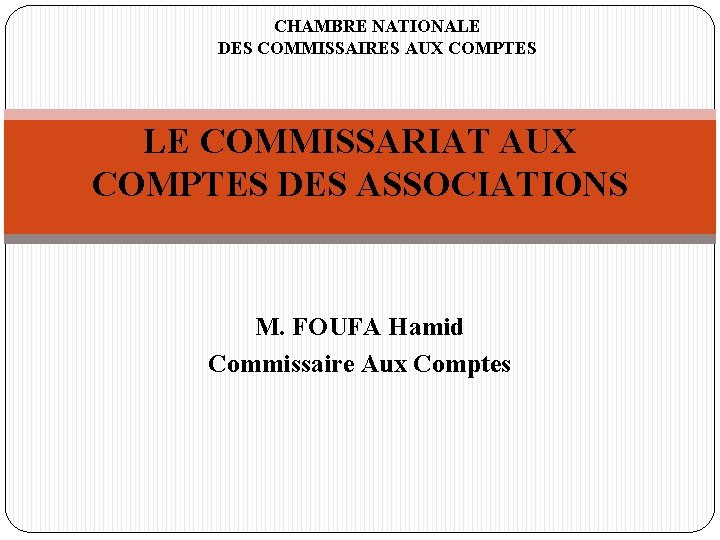 CHAMBRE NATIONALE
DES COMMISSAIRES AUX COMPTES

LE COMMISSARIAT AUX COMPTES DES ASSOCIATIONS

M. FOUFA Hamid
Commissaire Aux Comptes